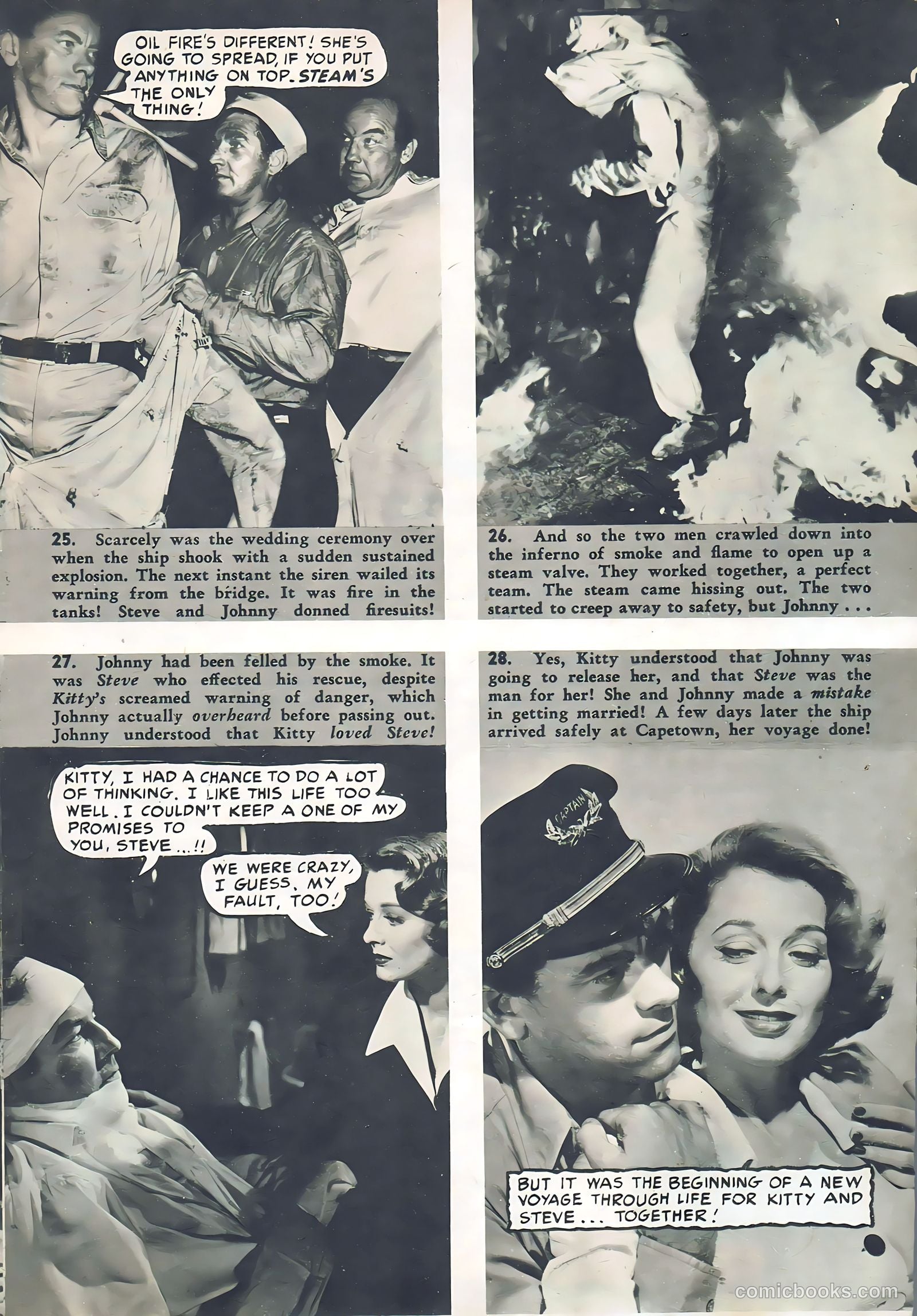 OIL FIRE'S DIFFERENT! SHE'S GOING TO SPREAD, IF YOU PUT ANYTHING ON TOP. STEAM'S THE ONLY THING!

25. Scarcely was the wedding ceremony over when the ship shook with a sudden sustained explosion. The next instant the siren wailed its warning from the bridge. It was fire in the tanks! Steve and Johnny donned firesuits!

26. And so the two men crawled down into the inferno of smoke and flame to open up a steam valve. They worked together, a perfect team. The steam came hissing out. The two started to creep away to safety, but Johnny . . .

27. Johnny had been felled by the smoke. It was Steve who effected his rescue, despite Kitty's screamed warning of danger, which Johnny actually overheard before passing out. Johnny understood that Kitty loved Steve!

KITTY, I HAD A CHANCE TO DO A LOT OF THINKING. I LIKE THIS LIFE TOO WELL. I COULDN'T KEEP A ONE OF MY PROMISES TO YOU, STEVE ...!!

WE WERE CRAZY, I GUESS. MY FAULT, TOO!

28. Yes, Kitty understood that Johnny was going to release her, and that Steve was the man for her! She and Johnny made a mistake in getting married! A few days later the ship arrived safely at Capetown, her voyage done!

CAPTAIN

BUT IT WAS THE BEGINNING OF A NEW VOYAGE THROUGH LIFE FOR KITTY AND STEVE ... TOGETHER!

comicbooks.com